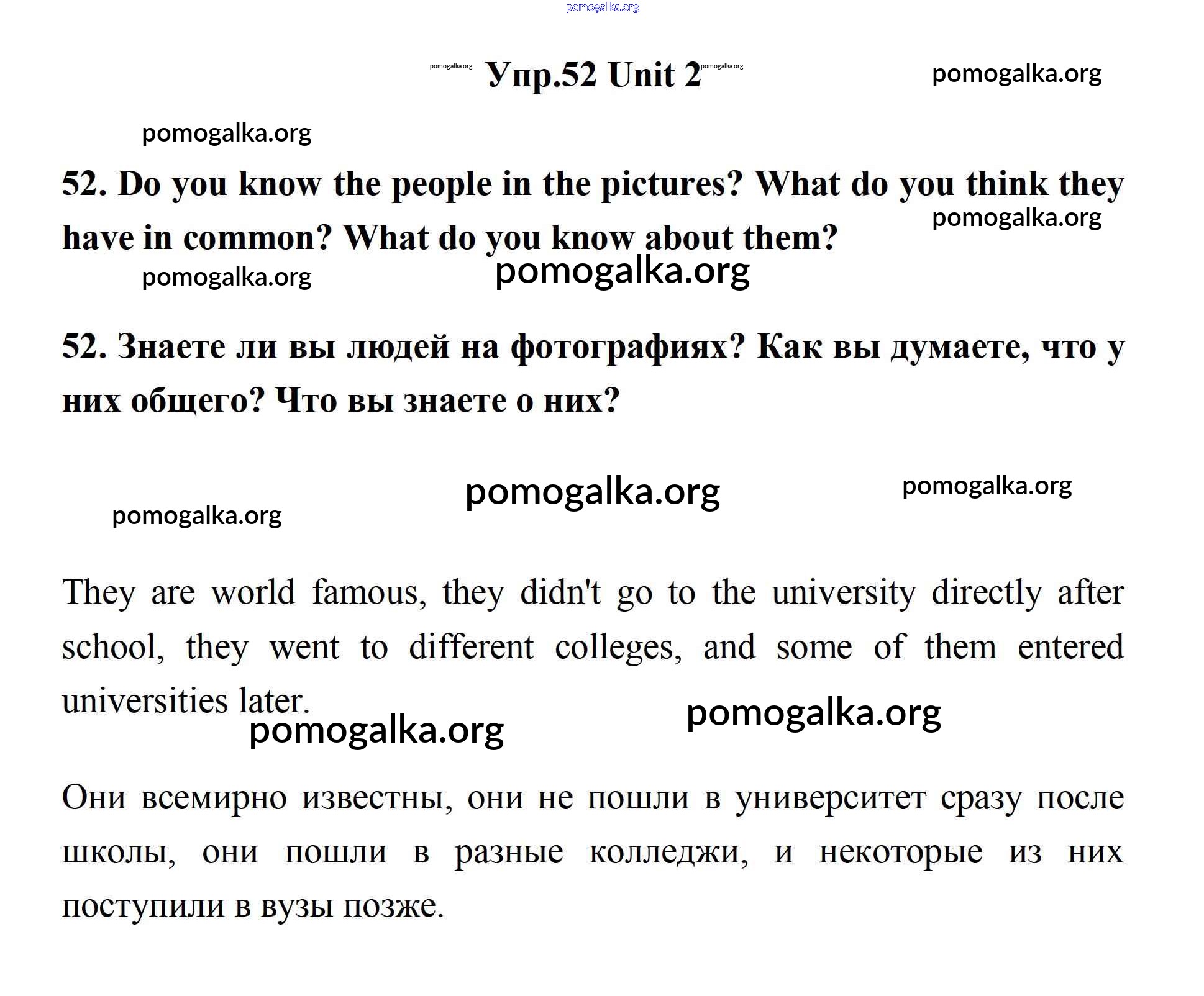 pomogalka.org

pomogalka.org Упр.52 Unit 2 pomogalka.org pomogalka.org

pomogalka.org

52. Do you know the people in the pictures? What do you think they have in common? What do you know about them?

pomogalka.org

pomogalka.org pomogalka.org

52. Знаете ли вы людей на фотографиях? Как вы думаете, что у них общего? Что вы знаете о них?

pomogalka.org pomogalka.org

pomogalka.org

They are world famous, they didn't go to the university directly after school, they went to different colleges, and some of them entered universities later.

pomogalka.org pomogalka.org

Они всемирно известны, они не пошли в университет сразу после школы, они пошли в разные колледжи, и некоторые из них поступили в вузы позже.